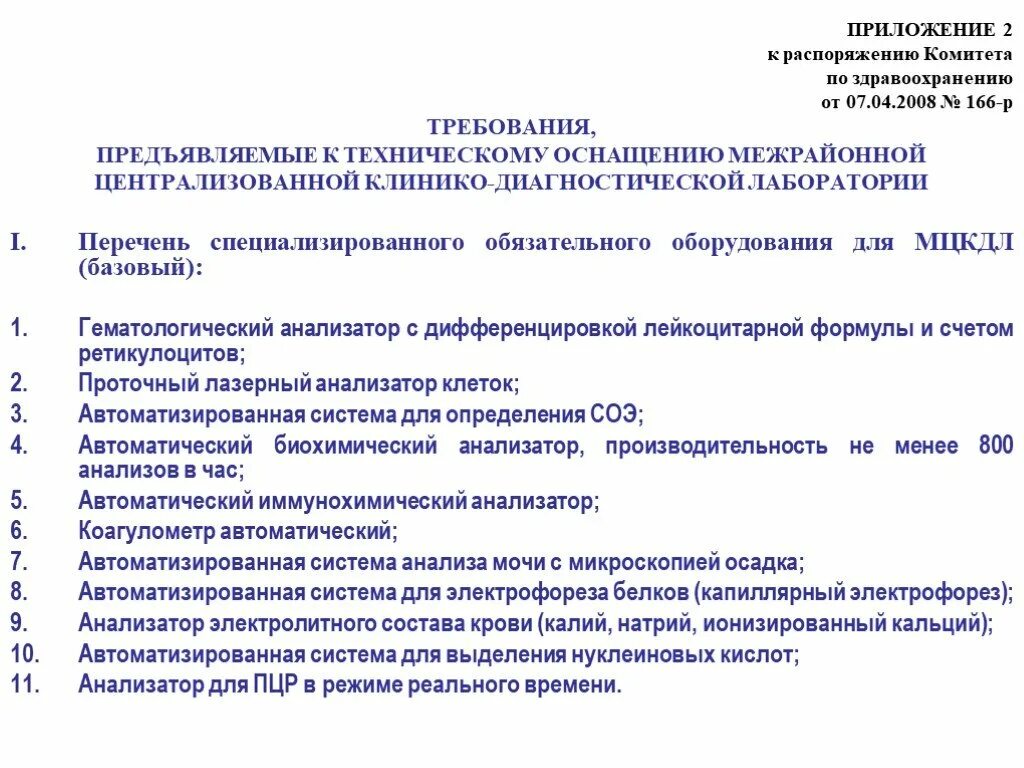 ПРИЛОЖЕНИЕ 2
к распоряжению Комитета
по здравоохранению
от 07.04.2008 № 166-р

ТРЕБОВАНИЯ,
ПРЕДЪЯВЛЯЕМЫЕ К ТЕХНИЧЕСКОМУ ОСНАЩЕНИЮ МЕЖРАЙОННОЙ ЦЕНТРАЛИЗОВАННОЙ КЛИНИКО-ДИАГНОСТИЧЕСКОЙ ЛАБОРАТОРИИ

I. Перечень специализированного обязательного оборудования для МЦКДЛ (базовый):

1. Гематологический анализатор с дифференцировкой лейкоцитарной формулы и счетом ретикулоцитов;
2. Проточный лазерный анализатор клеток;
3. Автоматизированная система для определения СОЭ;
4. Автоматический биохимический анализатор, производительность не менее 800 анализов в час;
5. Автоматический иммунохимический анализатор;
6. Коагулометр автоматический;
7. Автоматизированная система анализа мочи с микроскопией осадка;
8. Автоматизированная система для электрофореза белков (капиллярный электрофорез);
9. Анализатор электролитного состава крови (калий, натрий, ионизированный кальций);
10. Автоматизированная система для выделения нуклеиновых кислот;
11. Анализатор для ПЦР в режиме реального времени.